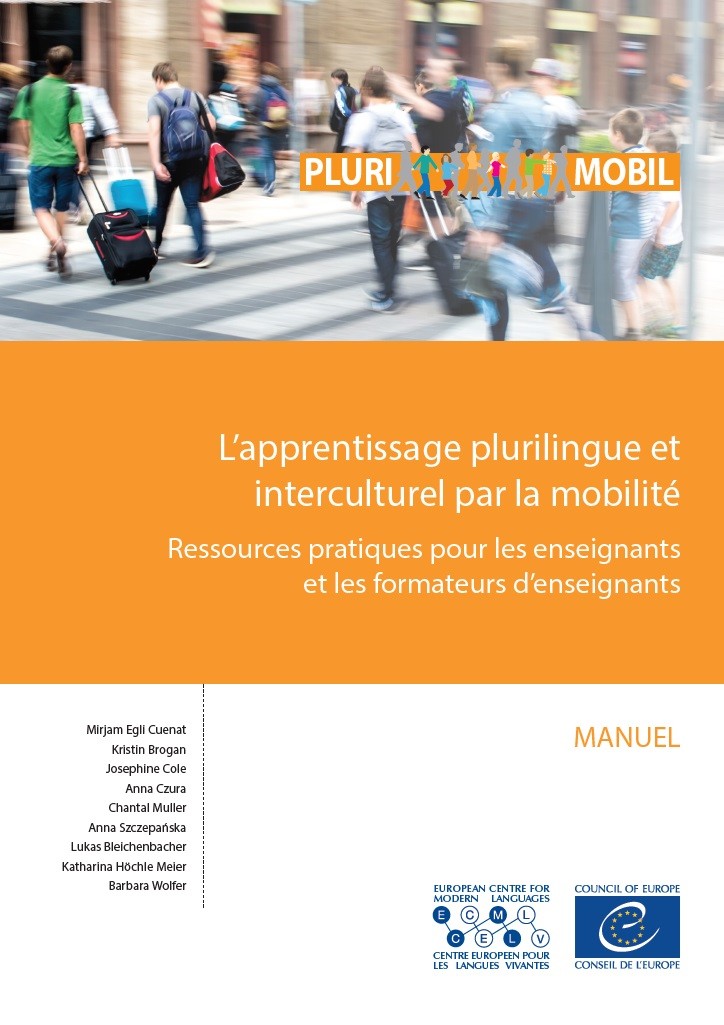 PLURI MOBIL

L'apprentissage plurilingue et interculturel par la mobilité

Ressources pratiques pour les enseignants et les formateurs d'enseignants

Mirjam Egli Cuenat
Kristin Brogan
Josephine Cole
Anna Czura
Chantal Muller
Anna Szczepańska
Lukas Bleichenbacher
Katharina Höchle Meier
Barbara Wolfer

MANUEL

EUROPEAN CENTRE FOR MODERN LANGUAGES
E C M L
C E L V
CENTRE EUROPEEN POUR LES LANGUES VIVANTES

COUNCIL OF EUROPE
CONSEIL DE L'EUROPE